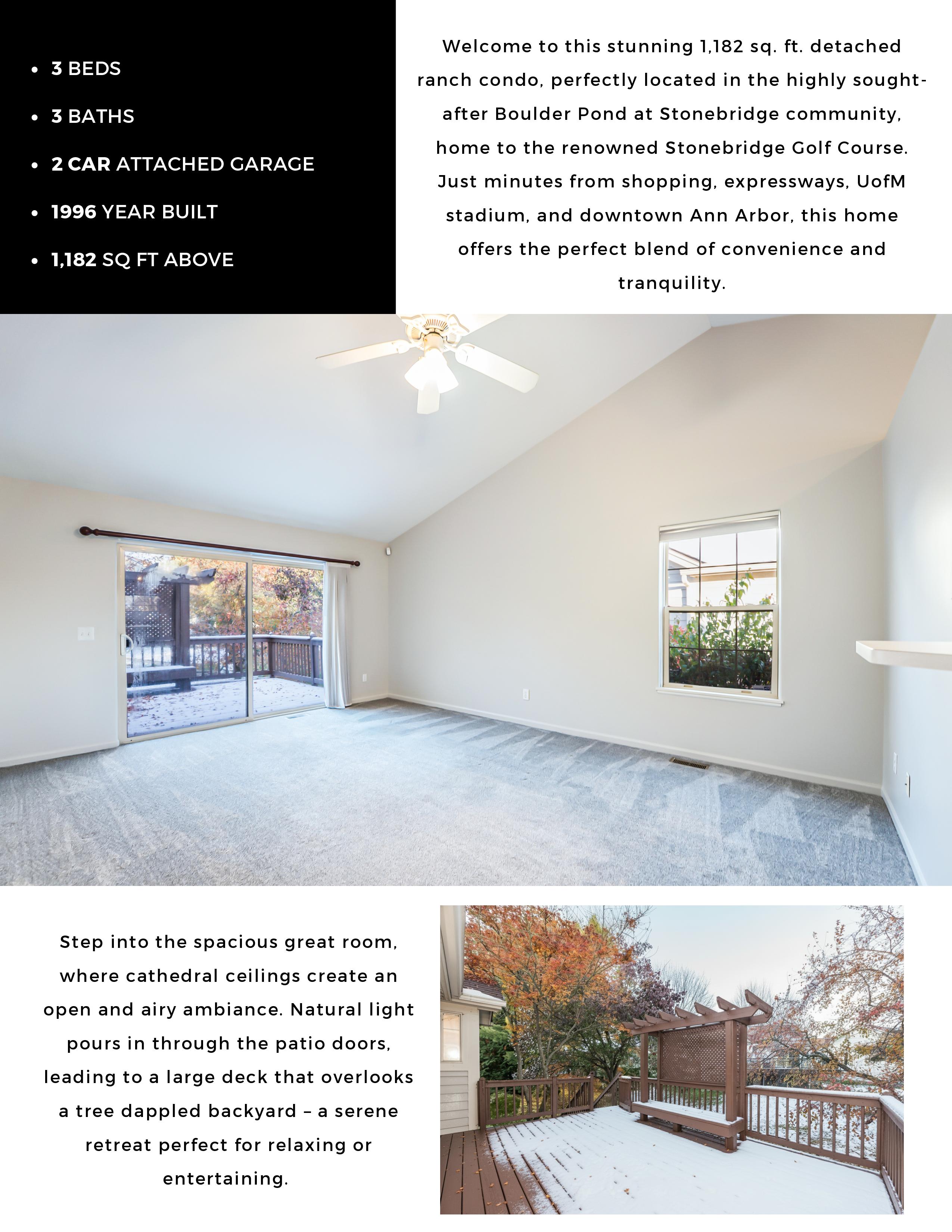 • 3 BEDS
• 3 BATHS
• 2 CAR ATTACHED GARAGE
• 1996 YEAR BUILT
• 1,182 SQ FT ABOVE

Welcome to this stunning 1,182 sq. ft. detached ranch condo, perfectly located in the highly sought-after Boulder Pond at Stonebridge community, home to the renowned Stonebridge Golf Course. Just minutes from shopping, expressways, UofM stadium, and downtown Ann Arbor, this home offers the perfect blend of convenience and tranquility.

Step into the spacious great room, where cathedral ceilings create an open and airy ambiance. Natural light pours in through the patio doors, leading to a large deck that overlooks a tree dappled backyard – a serene retreat perfect for relaxing or entertaining.